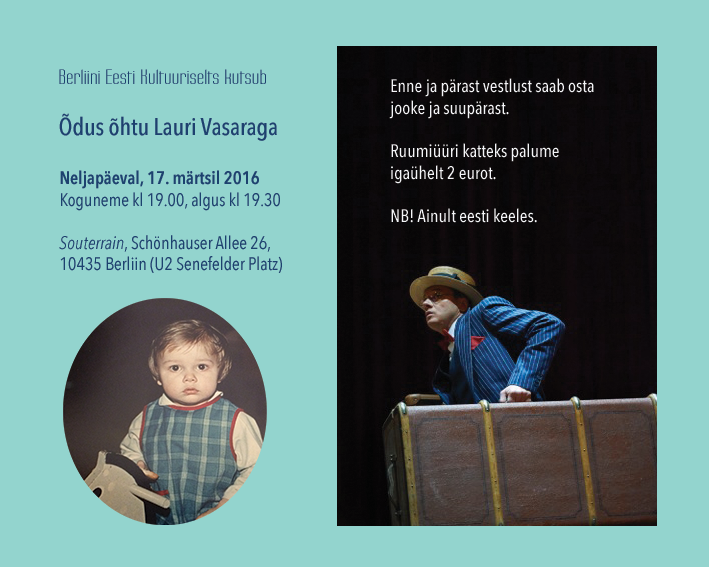 Berliini Eesti Kultuuriselts kutsub

Õdus õhtu Lauri Vasaraga

Neljapäeval, 17. märtsil 2016
Koguneme kl 19.00, algus kl 19.30

Souterrain, Schönhauser Allee 26, 10435 Berliin (U2 Senefelder Platz)

Enne ja pärast vestlust saab osta jooke ja suupärast.

Ruumiüüri katteks palume igaühelt 2 eurot.

NB! Ainult eesti keeles.